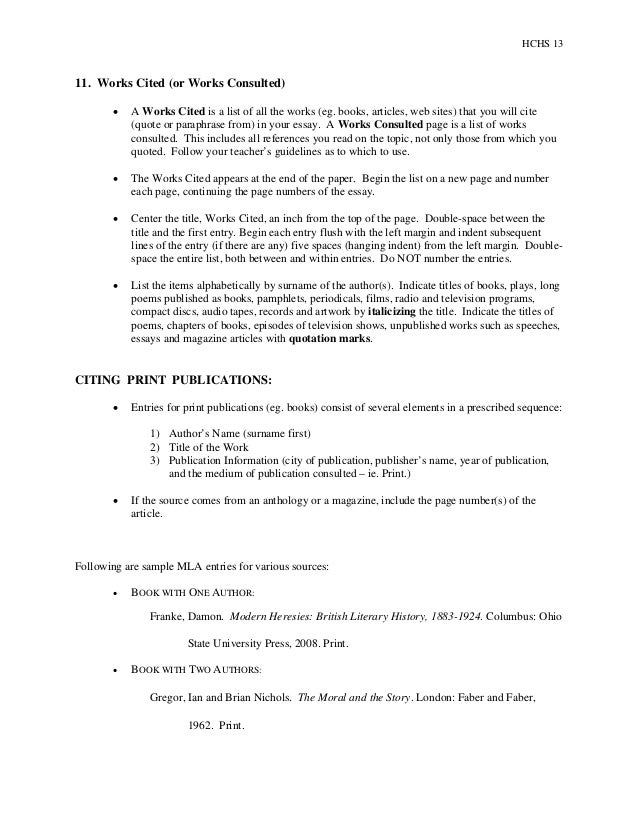 HCHS 13

11. Works Cited (or Works Consulted)

• A Works Cited is a list of all the works (eg. books, articles, web sites) that you will cite (quote or paraphrase from) in your essay. A Works Consulted page is a list of works consulted. This includes all references you read on the topic, not only those from which you quoted. Follow your teacher's guidelines as to which to use.

• The Works Cited appears at the end of the paper. Begin the list on a new page and number each page, continuing the page numbers of the essay.

• Center the title, Works Cited, an inch from the top of the page. Double-space between the title and the first entry. Begin each entry flush with the left margin and indent subsequent lines of the entry (if there are any) five spaces (hanging indent) from the left margin. Double-space the entire list, both between and within entries. Do NOT number the entries.

• List the items alphabetically by surname of the author(s). Indicate titles of books, plays, long poems published as books, pamphlets, periodicals, films, radio and television programs, compact discs, audio tapes, records and artwork by italicizing the title. Indicate the titles of poems, chapters of books, episodes of television shows, unpublished works such as speeches, essays and magazine articles with quotation marks.

CITING PRINT PUBLICATIONS:

• Entries for print publications (eg. books) consist of several elements in a prescribed sequence:

1) Author's Name (surname first)
2) Title of the Work
3) Publication Information (city of publication, publisher's name, year of publication, and the medium of publication consulted – ie. Print.)

• If the source comes from an anthology or a magazine, include the page number(s) of the article.

Following are sample MLA entries for various sources:

• BOOK WITH ONE AUTHOR:

Franke, Damon. Modern Heresies: British Literary History, 1883-1924. Columbus: Ohio State University Press, 2008. Print.

• BOOK WITH TWO AUTHORS:

Gregor, Ian and Brian Nichols. The Moral and the Story. London: Faber and Faber, 1962. Print.